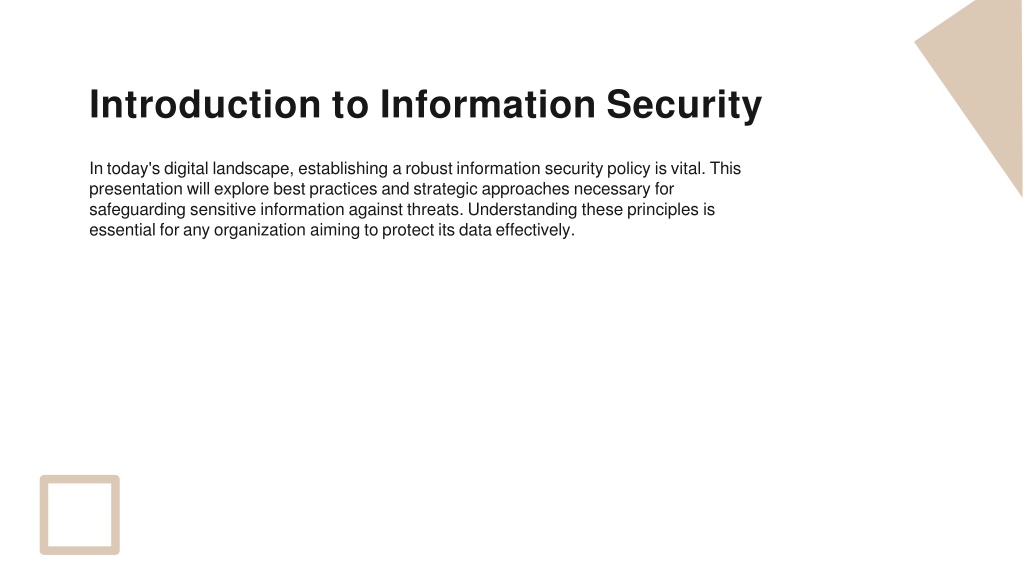 Introduction to Information Security

In today's digital landscape, establishing a robust information security policy is vital. This presentation will explore best practices and strategic approaches necessary for safeguarding sensitive information against threats. Understanding these principles is essential for any organization aiming to protect its data effectively.